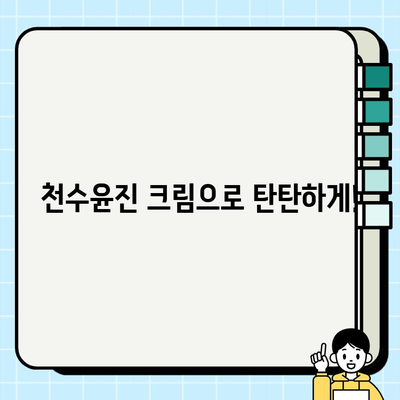 천수윤진 크림으로 탄탄하게!